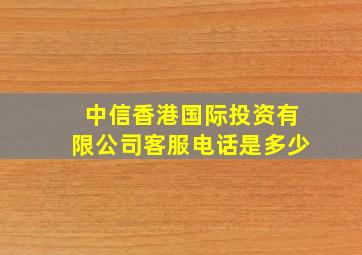 中信香港国际投资有限公司客服电话是多少